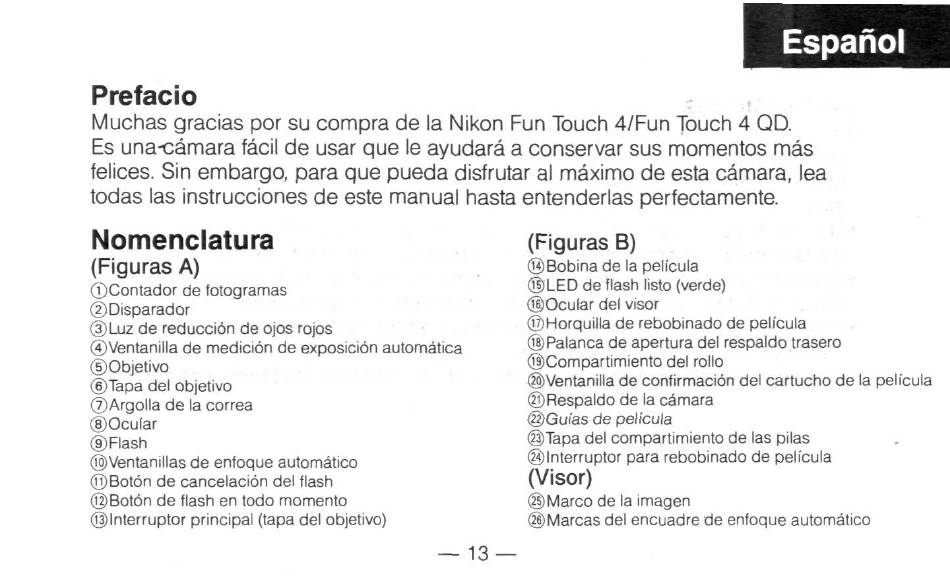 Español

Prefacio
Muchas gracias por su compra de la Nikon Fun Touch 4/Fun Touch 4 QD. Es una cámara fácil de usar que le ayudará a conservar sus momentos más felices. Sin embargo, para que pueda disfrutar al máximo de esta cámara, lea todas las instrucciones de este manual hasta entenderlas perfectamente.

Nomenclatura
(Figuras A)
①Contador de fotogramas
②Disparador
③Luz de reducción de ojos rojos
④Ventanilla de medición de exposición automática
⑤Objetivo
⑥Tapa del objetivo
⑦Argolla de la correa
⑧Ocular
⑨Flash
⑩Ventanillas de enfoque automático
⑪Botón de cancelación del flash
⑫Botón de flash en todo momento
⑬Interruptor principal (tapa del objetivo)

(Figuras B)
⑭Bobina de la película
⑮LED de flash listo (verde)
⑯Ocular del visor
⑰Horquilla de rebobinado de película
⑱Palanca de apertura del respaldo trasero
⑲Compartimiento del rollo
⑳Ventanilla de confirmación del cartucho de la película
㉑Respaldo de la cámara
㉒Guías de película
㉓Tapa del compartimiento de las pilas
㉔Interruptor para rebobinado de película
(Visor)
㉕Marco de la imagen
㉖Marcas del encuadre de enfoque automático

— 13 —